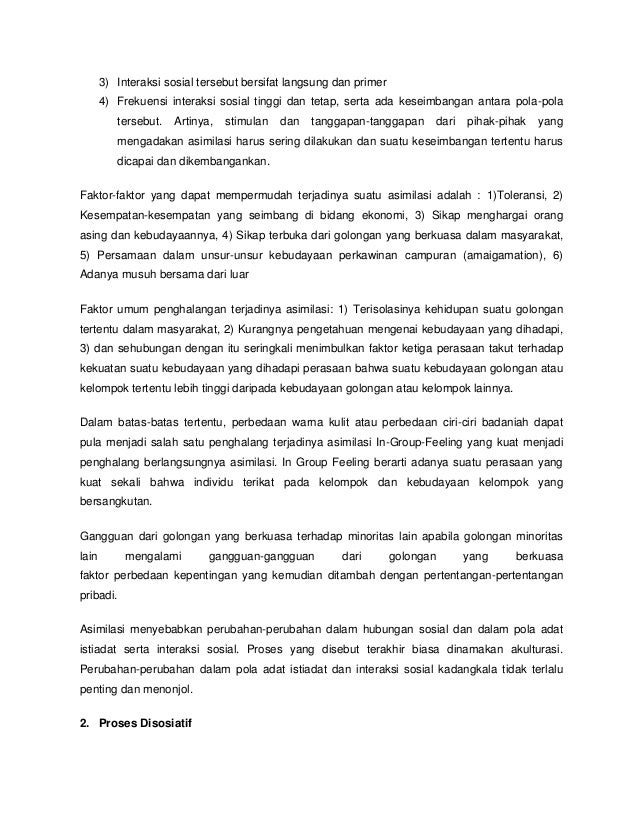 3) Interaksi sosial tersebut bersifat langsung dan primer
4) Frekuensi interaksi sosial tinggi dan tetap, serta ada keseimbangan antara pola-pola tersebut. Artinya, stimulan dan tanggapan-tanggapan dari pihak-pihak yang mengadakan asimilasi harus sering dilakukan dan suatu keseimbangan tertentu harus dicapai dan dikembangankan.

Faktor-faktor yang dapat mempermudah terjadinya suatu asimilasi adalah : 1)Toleransi, 2) Kesempatan-kesempatan yang seimbang di bidang ekonomi, 3) Sikap menghargai orang asing dan kebudayaannya, 4) Sikap terbuka dari golongan yang berkuasa dalam masyarakat, 5) Persamaan dalam unsur-unsur kebudayaan perkawinan campuran (amaigamation), 6) Adanya musuh bersama dari luar

Faktor umum penghalangan terjadinya asimilasi: 1) Terisolasinya kehidupan suatu golongan tertentu dalam masyarakat, 2) Kurangnya pengetahuan mengenai kebudayaan yang dihadapi, 3) dan sehubungan dengan itu seringkali menimbulkan faktor ketiga perasaan takut terhadap kekuatan suatu kebudayaan yang dihadapi perasaan bahwa suatu kebudayaan golongan atau kelompok tertentu lebih tinggi daripada kebudayaan golongan atau kelompok lainnya.

Dalam batas-batas tertentu, perbedaan warna kulit atau perbedaan ciri-ciri badaniah dapat pula menjadi salah satu penghalang terjadinya asimilasi In-Group-Feeling yang kuat menjadi penghalang berlangsungnya asimilasi. In Group Feeling berarti adanya suatu perasaan yang kuat sekali bahwa individu terikat pada kelompok dan kebudayaan kelompok yang bersangkutan.

Gangguan dari golongan yang berkuasa terhadap minoritas lain apabila golongan minoritas lain mengalami gangguan-gangguan dari golongan yang berkuasa faktor perbedaan kepentingan yang kemudian ditambah dengan pertentangan-pertentangan pribadi.

Asimilasi menyebabkan perubahan-perubahan dalam hubungan sosial dan dalam pola adat istiadat serta interaksi sosial. Proses yang disebut terakhir biasa dinamakan akulturasi. Perubahan-perubahan dalam pola adat istiadat dan interaksi sosial kadangkala tidak terlalu penting dan menonjol.

2. Proses Disosiatif